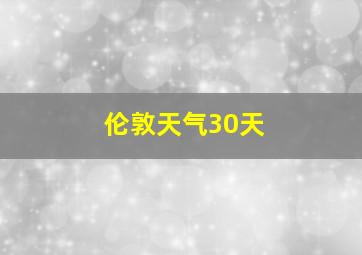 伦敦天气30天